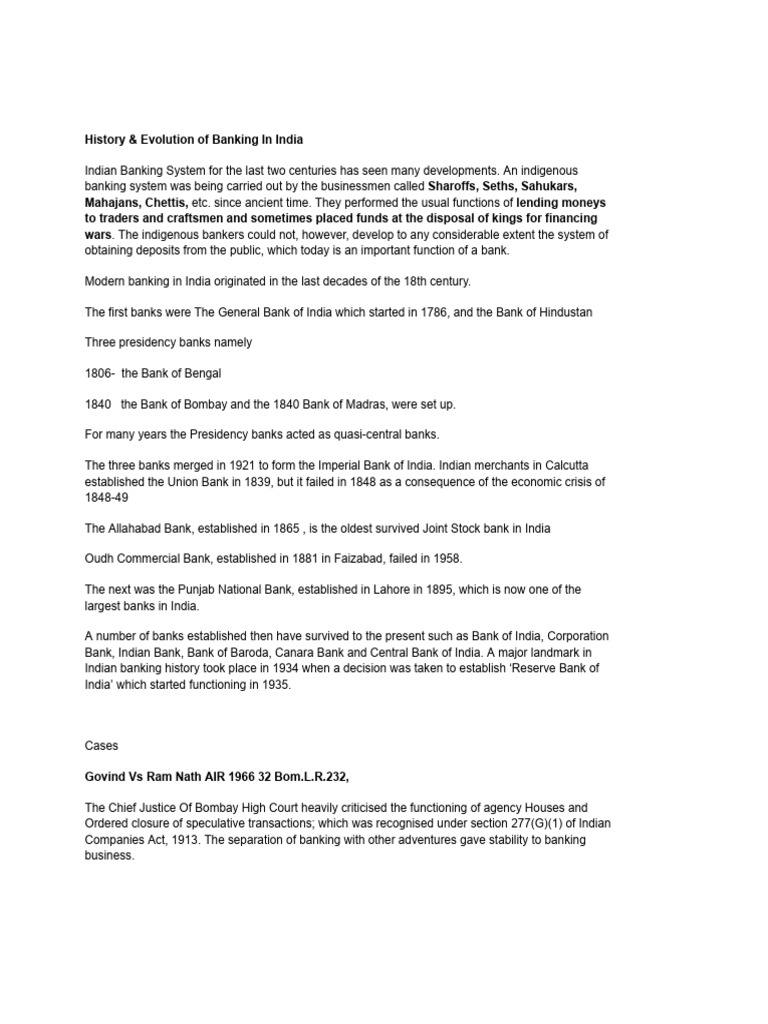 History & Evolution of Banking In India

Indian Banking System for the last two centuries has seen many developments. An indigenous banking system was being carried out by the businessmen called Sharoffs, Seths, Sahukars, Mahajans, Chettis, etc. since ancient time. They performed the usual functions of lending moneys to traders and craftsmen and sometimes placed funds at the disposal of kings for financing wars. The indigenous bankers could not, however, develop to any considerable extent the system of obtaining deposits from the public, which today is an important function of a bank.

Modern banking in India originated in the last decades of the 18th century.

The first banks were The General Bank of India which started in 1786, and the Bank of Hindustan

Three presidency banks namely

1806- the Bank of Bengal

1840 the Bank of Bombay and the 1840 Bank of Madras, were set up.

For many years the Presidency banks acted as quasi-central banks.

The three banks merged in 1921 to form the Imperial Bank of India. Indian merchants in Calcutta established the Union Bank in 1839, but it failed in 1848 as a consequence of the economic crisis of 1848-49

The Allahabad Bank, established in 1865 , is the oldest survived Joint Stock bank in India

Oudh Commercial Bank, established in 1881 in Faizabad, failed in 1958.

The next was the Punjab National Bank, established in Lahore in 1895, which is now one of the largest banks in India.

A number of banks established then have survived to the present such as Bank of India, Corporation Bank, Indian Bank, Bank of Baroda, Canara Bank and Central Bank of India. A major landmark in Indian banking history took place in 1934 when a decision was taken to establish 'Reserve Bank of India' which started functioning in 1935.

Cases

Govind Vs Ram Nath AIR 1966 32 Bom.L.R.232,

The Chief Justice Of Bombay High Court heavily criticised the functioning of agency Houses and Ordered closure of speculative transactions; which was recognised under section 277(G)(1) of Indian Companies Act, 1913. The separation of banking with other adventures gave stability to banking business.